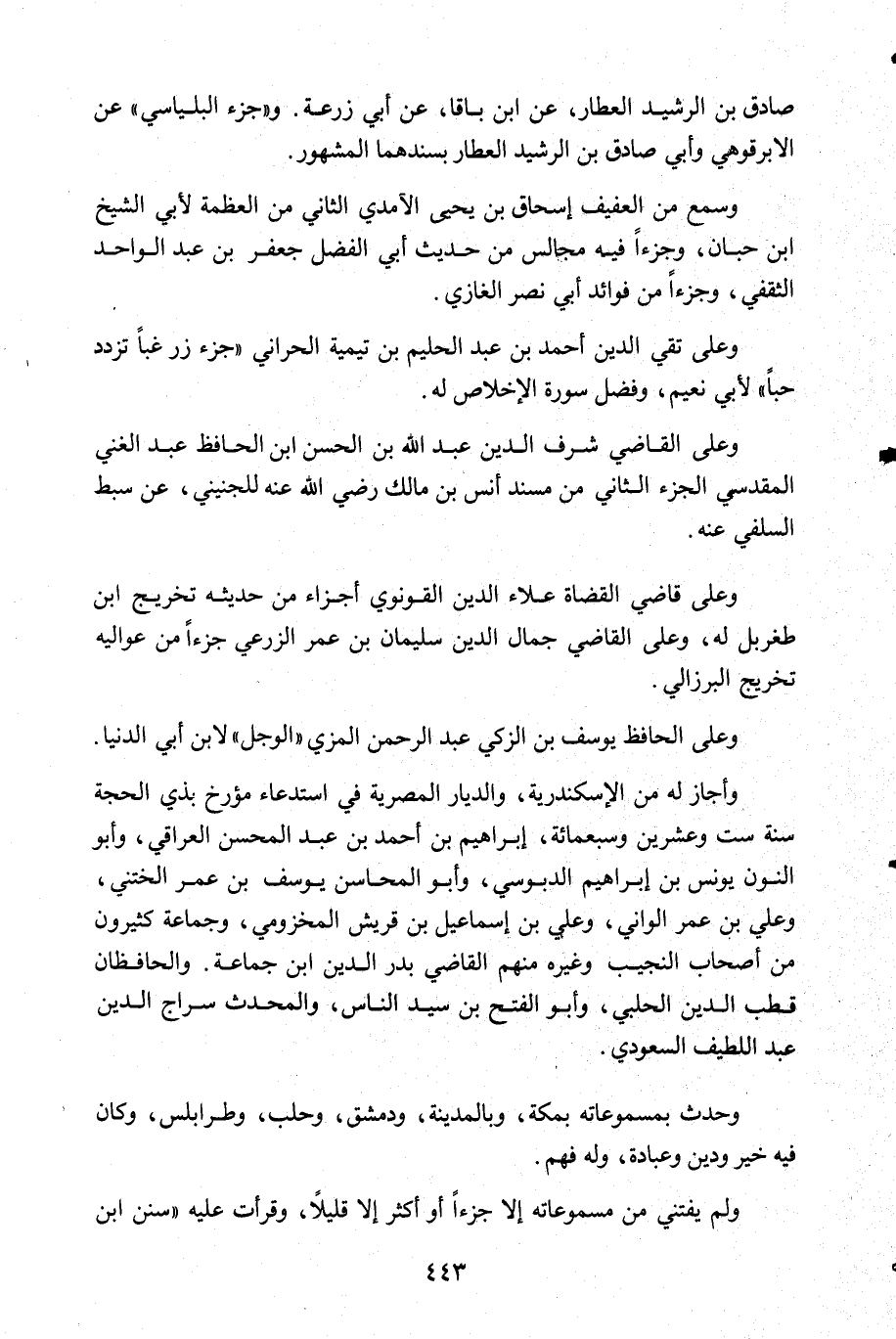 صادق بن الرشيد العطار، عن ابن باقا، عن أبي زرعة. و«جزء البلياسي» عن الابرقوهي وأبي صادق بن الرشيد العطار بسندهما المشهور.

وسمع من العفيف إسحاق بن يحيى الآمدي الثاني من العظمة لأبي الشيخ ابن حبان، وجزءاً فيه مجالس من حديث أبي الفضل جعفر بن عبد الواحد الثقفي، وجزءاً من فوائد أبي نصر الغازي.

وعلى تقي الدين أحمد بن عبد الحليم بن تيمية الحراني «جزء زر غباً تزدد حباً» لأبي نعيم، وفضل سورة الإخلاص له.

وعلى القاضي شرف الدين عبد الله بن الحسن ابن الحافظ عبد الغني المقدسي الجزء الثاني من مسند أنس بن مالك رضي الله عنه للجنيني، عن سبط السلفي عنه.

وعلى قاضي القضاة علاء الدين القونوي أجزاء من حديثه تخريج ابن طغربل له، وعلى القاضي جمال الدين سليمان بن عمر الزرعي جزءاً من عواليه تخريج البرزالي.

وعلى الحافظ يوسف بن الزكي عبد الرحمن المزي «الوجل» لابن أبي الدنيا.

وأجاز له من الإسكندرية، والديار المصرية في استدعاء مؤرخ بذي الحجة سنة ست وعشرين وسبعمائة، إبراهيم بن أحمد بن عبد المحسن العراقي، وأبو النون يونس بن إبراهيم الدبوسي، وأبو المحاسن يوسف بن عمر الختني، وعلي بن عمر الواني، وعلي بن إسماعيل بن قريش المخزومي، وجماعة كثيرون من أصحاب النجيب وغيره منهم القاضي بدر الدين ابن جماعة. والحافظان قطب الدين الحلبي، وأبو الفتح بن سيد الناس، والمحدث سراج الدين عبد اللطيف السعودي.

وحدث بمسموعاته بمكة، وبالمدينة، ودمشق، وحلب، وطرابلس، وكان فيه خير ودين وعبادة، وله فهم.

ولم يفتني من مسموعاته إلا جزءاً أو أكثر إلا قليلاً، وقرأت عليه «سنن ابن

٤٤٣